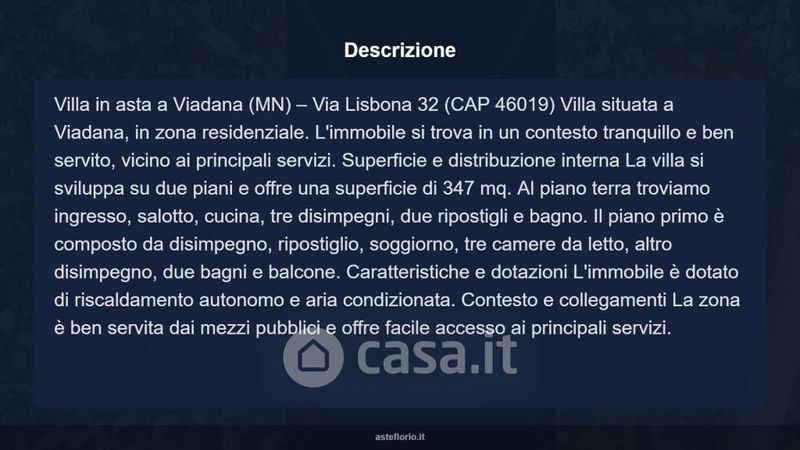 Descrizione

Villa in asta a Viadana (MN) – Via Lisbona 32 (CAP 46019) Villa situata a Viadana, in zona residenziale. L'immobile si trova in un contesto tranquillo e ben servito, vicino ai principali servizi. Superficie e distribuzione interna La villa si sviluppa su due piani e offre una superficie di 347 mq. Al piano terra troviamo ingresso, salotto, cucina, tre disimpegni, due ripostigli e bagno. Il piano primo è composto da disimpegno, ripostiglio, soggiorno, tre camere da letto, altro disimpegno, due bagni e balcone. Caratteristiche e dotazioni L'immobile è dotato di riscaldamento autonomo e aria condizionata. Contesto e collegamenti La zona è ben servita dai mezzi pubblici e offre facile accesso ai principali servizi.

casa.it

asteflorio.it